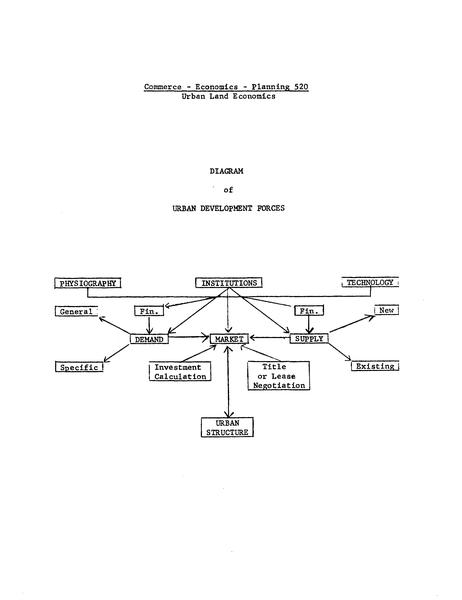 Commerce - Economics - Planning 520
Urban Land Economics

DIAGRAM
of
URBAN DEVELOPMENT FORCES

PHYSIOGRAPHY

INSTITUTIONS

TECHNOLOGY

General

Fin.

Fin.

New

DEMAND

MARKET

SUPPLY

Specific

Investment Calculation

Title or Lease Negotiation

Existing

URBAN STRUCTURE